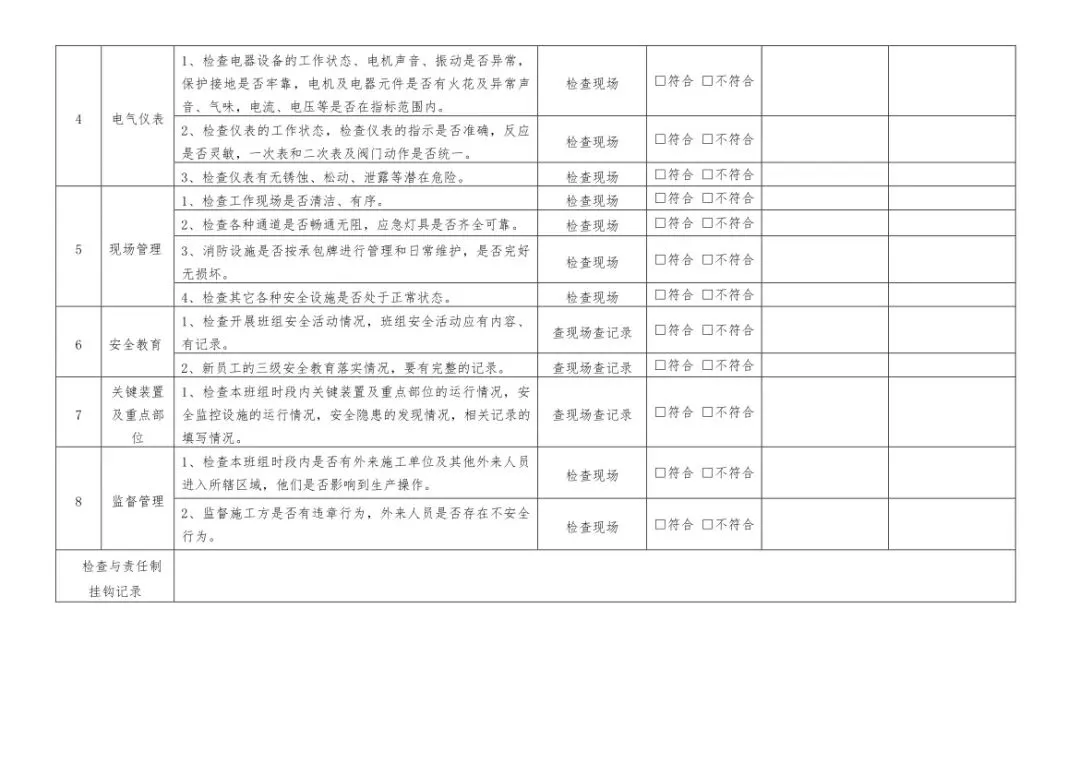 | 4 | 电气仪表 | 1、检查电器设备的工作状态、电机声音、振动是否异常，保护接地是否牢靠，电机及电器元件是否有火花及异常声音、气味，电流、电压等是否在指标范围内。 | 检查现场 | ☐符合 ☐不符合 | | |
|---|---|---|---|---|---|---|
| | | 2、检查仪表的工作状态，检查仪表的指示是否准确，反应是否灵敏，一次表和二次表及阀门动作是否统一。 | 检查现场 | ☐符合 ☐不符合 | | |
| | | 3、检查仪表有无锈蚀、松动、泄露等潜在危险。 | 检查现场 | ☐符合 ☐不符合 | | |
| 5 | 现场管理 | 1、检查工作现场是否清洁、有序。 | 检查现场 | ☐符合 ☐不符合 | | |
| | | 2、检查各种通道是否畅通无阻，应急灯具是否齐全可靠。 | 检查现场 | ☐符合 ☐不符合 | | |
| | | 3、消防设施是否按承包牌进行管理和日常维护，是否完好无损坏。 | 检查现场 | ☐符合 ☐不符合 | | |
| | | 4、检查其它各种安全设施是否处于正常状态。 | 检查现场 | ☐符合 ☐不符合 | | |
| 6 | 安全教育 | 1、检查开展班组安全活动情况，班组安全活动应有内容、有记录。 | 查现场查记录 | ☐符合 ☐不符合 | | |
| | | 2、新员工的三级安全教育落实情况，要有完整的记录。 | 查现场查记录 | ☐符合 ☐不符合 | | |
| 7 | 关键装置及重点部位 | 1、检查本班组时段内关键装置及重点部位的运行情况，安全监控设施的运行情况，安全隐患的发现情况，相关记录的填写情况。 | 查现场查记录 | ☐符合 ☐不符合 | | |
| 8 | 监督管理 | 1、检查本班组时段内是否有外来施工单位及其他外来人员进入所辖区域，他们是否影响到生产操作。 | 检查现场 | ☐符合 ☐不符合 | | |
| | | 2、监督施工方是否有违章行为，外来人员是否存在不安全行为。 | 检查现场 | ☐符合 ☐不符合 | | |
| 检查与责任制挂钩记录 | | | | | | |